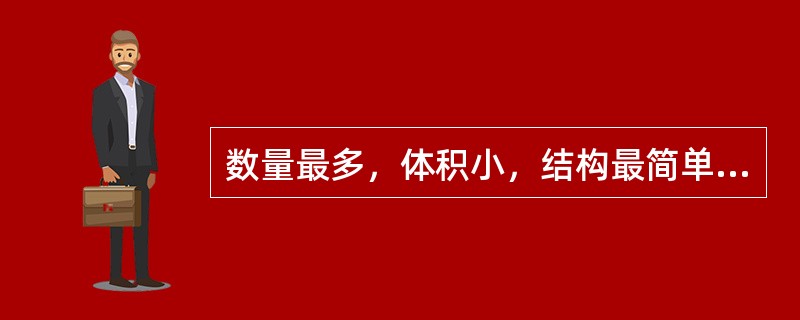 数量最多，体积小，结构最简单...